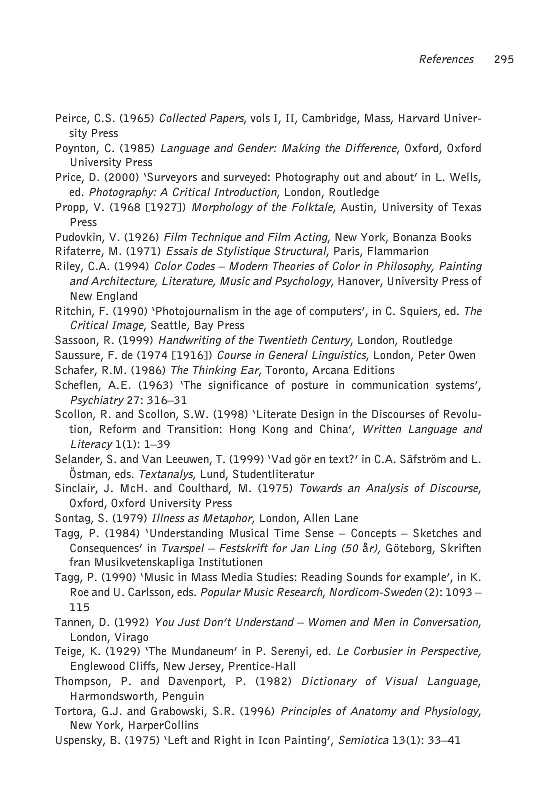 References 295

Peirce, C.S. (1965) Collected Papers, vols I, II, Cambridge, Mass, Harvard University Press

Poynton, C. (1985) Language and Gender: Making the Difference, Oxford, Oxford University Press

Price, D. (2000) 'Surveyors and surveyed: Photography out and about' in L. Wells, ed. Photography: A Critical Introduction, London, Routledge

Propp, V. (1968 [1927]) Morphology of the Folktale, Austin, University of Texas Press

Pudovkin, V. (1926) Film Technique and Film Acting, New York, Bonanza Books

Rifaterre, M. (1971) Essais de Stylistique Structural, Paris, Flammarion

Riley, C.A. (1994) Color Codes – Modern Theories of Color in Philosophy, Painting and Architecture, Literature, Music and Psychology, Hanover, University Press of New England

Ritchin, F. (1990) 'Photojournalism in the age of computers', in C. Squiers, ed. The Critical Image, Seattle, Bay Press

Sassoon, R. (1999) Handwriting of the Twentieth Century, London, Routledge

Saussure, F. de (1974 [1916]) Course in General Linguistics, London, Peter Owen

Schafer, R.M. (1986) The Thinking Ear, Toronto, Arcana Editions

Scheflen, A.E. (1963) 'The significance of posture in communication systems', Psychiatry 27: 316–31

Scollon, R. and Scollon, S.W. (1998) 'Literate Design in the Discourses of Revolution, Reform and Transition: Hong Kong and China', Written Language and Literacy 1(1): 1–39

Selander, S. and Van Leeuwen, T. (1999) 'Vad gör en text?' in C.A. Säfström and L. Östman, eds. Textanalys, Lund, Studentliteratur

Sinclair, J. McH. and Coulthard, M. (1975) Towards an Analysis of Discourse, Oxford, Oxford University Press

Sontag, S. (1979) Illness as Metaphor, London, Allen Lane

Tagg, P. (1984) 'Understanding Musical Time Sense – Concepts – Sketches and Consequences' in Tvarspel – Festskrift for Jan Ling (50 år), Göteborg, Skriften fran Musikvetenskapliga Institutionen

Tagg, P. (1990) 'Music in Mass Media Studies: Reading Sounds for example', in K. Roe and U. Carlsson, eds. Popular Music Research, Nordicom-Sweden (2): 1093 – 115

Tannen, D. (1992) You Just Don't Understand – Women and Men in Conversation, London, Virago

Teige, K. (1929) 'The Mundaneum' in P. Serenyi, ed. Le Corbusier in Perspective, Englewood Cliffs, New Jersey, Prentice-Hall

Thompson, P. and Davenport, P. (1982) Dictionary of Visual Language, Harmondsworth, Penguin

Tortora, G.J. and Grabowski, S.R. (1996) Principles of Anatomy and Physiology, New York, HarperCollins

Uspensky, B. (1975) 'Left and Right in Icon Painting', Semiotica 13(1): 33–41